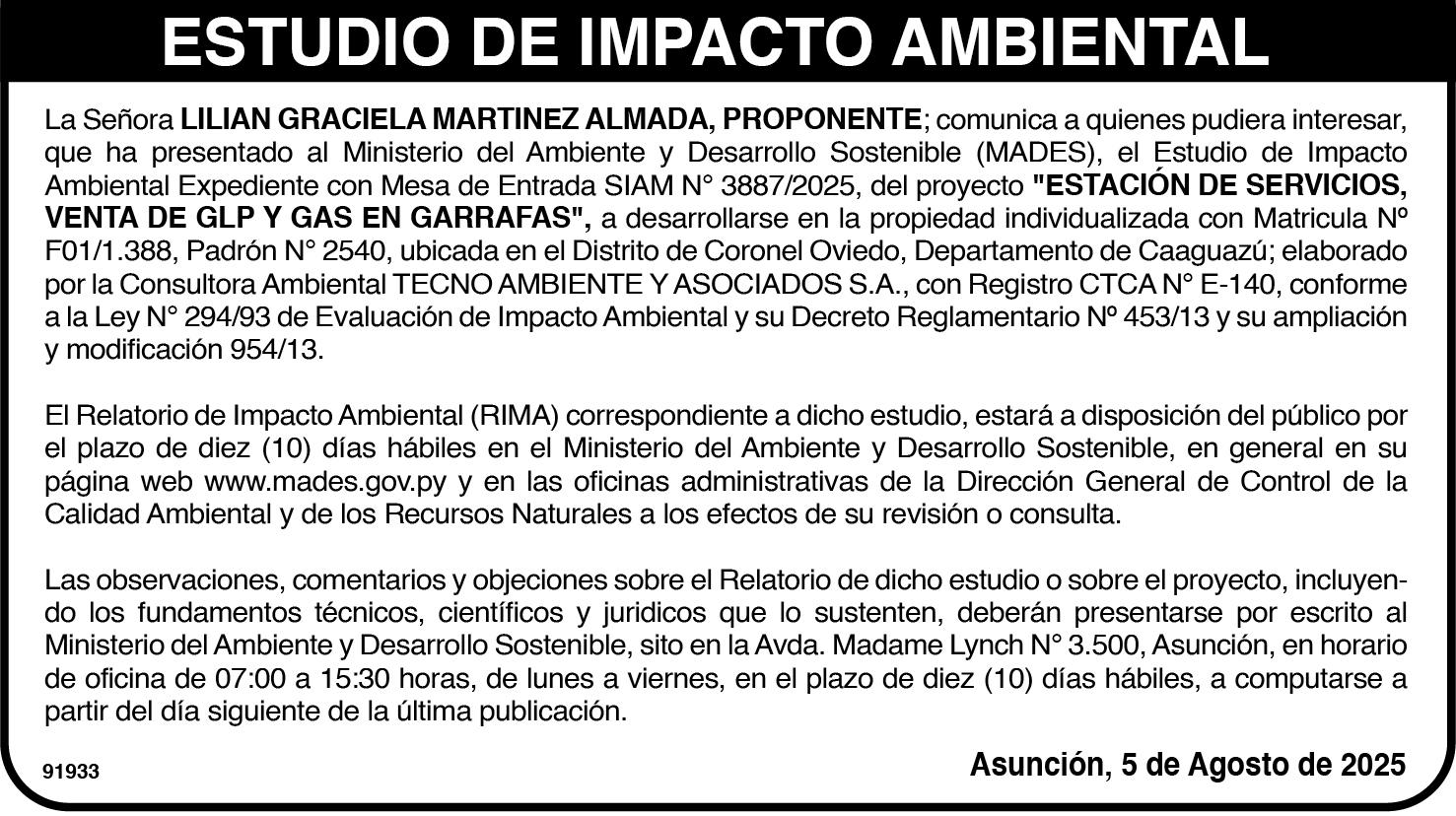 ESTUDIO DE IMPACTO AMBIENTAL

La Señora LILIAN GRACIELA MARTINEZ ALMADA, PROPONENTE; comunica a quienes pudiera interesar, que ha presentado al Ministerio del Ambiente y Desarrollo Sostenible (MADES), el Estudio de Impacto Ambiental Expediente con Mesa de Entrada SIAM N° 3887/2025, del proyecto "ESTACIÓN DE SERVICIOS, VENTA DE GLP Y GAS EN GARRAFAS", a desarrollarse en la propiedad individualizada con Matricula Nº F01/1.388, Padrón N° 2540, ubicada en el Distrito de Coronel Oviedo, Departamento de Caaguazú; elaborado por la Consultora Ambiental TECNO AMBIENTE Y ASOCIADOS S.A., con Registro CTCA N° E-140, conforme a la Ley N° 294/93 de Evaluación de Impacto Ambiental y su Decreto Reglamentario Nº 453/13 y su ampliación y modificación 954/13.

El Relatorio de Impacto Ambiental (RIMA) correspondiente a dicho estudio, estará a disposición del público por el plazo de diez (10) días hábiles en el Ministerio del Ambiente y Desarrollo Sostenible, en general en su página web www.mades.gov.py y en las oficinas administrativas de la Dirección General de Control de la Calidad Ambiental y de los Recursos Naturales a los efectos de su revisión o consulta.

Las observaciones, comentarios y objeciones sobre el Relatorio de dicho estudio o sobre el proyecto, incluyendo los fundamentos técnicos, científicos y juridicos que lo sustenten, deberán presentarse por escrito al Ministerio del Ambiente y Desarrollo Sostenible, sito en la Avda. Madame Lynch N° 3.500, Asunción, en horario de oficina de 07:00 a 15:30 horas, de lunes a viernes, en el plazo de diez (10) días hábiles, a computarse a partir del día siguiente de la última publicación.

91933

Asunción, 5 de Agosto de 2025